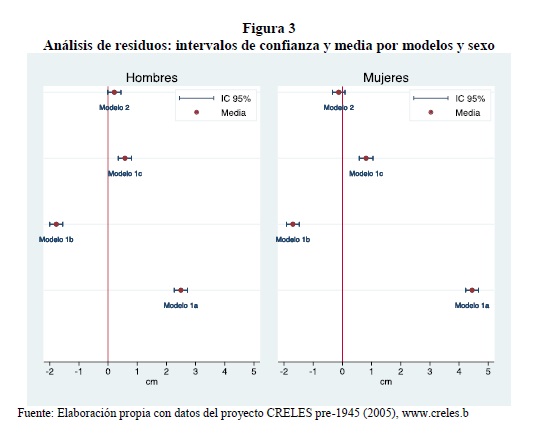 Figura 3
Análisis de residuos: intervalos de confianza y media por modelos y sexo

Hombres

IC 95%
Media

Modelo 2
Modelo 1c
Modelo 1b
Modelo 1a

-2 -1 0 1 2 3 4 5
cm

Mujeres

IC 95%
Media

Modelo 2
Modelo 1c
Modelo 1b
Modelo 1a

-2 -1 0 1 2 3 4 5
cm

Fuente: Elaboración propia con datos del proyecto CRELES pre-1945 (2005), www.creles.b